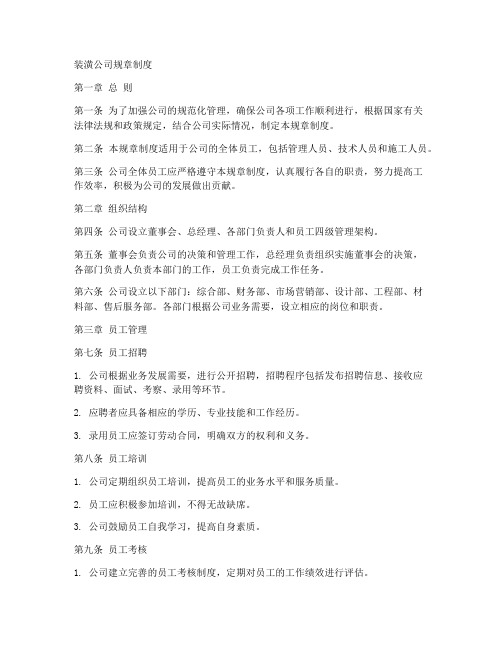 装潢公司规章制度

第一章 总 则

第一条 为了加强公司的规范化管理，确保公司各项工作顺利进行，根据国家有关法律法规和政策规定，结合公司实际情况，制定本规章制度。

第二条 本规章制度适用于公司的全体员工，包括管理人员、技术人员和施工人员。

第三条 公司全体员工应严格遵守本规章制度，认真履行各自的职责，努力提高工作效率，积极为公司的发展做出贡献。

第二章 组织结构

第四条 公司设立董事会、总经理、各部门负责人和员工四级管理架构。

第五条 董事会负责公司的决策和管理工作，总经理负责组织实施董事会的决策，各部门负责人负责本部门的工作，员工负责完成工作任务。

第六条 公司设立以下部门：综合部、财务部、市场营销部、设计部、工程部、材料部、售后服务部。各部门根据公司业务需要，设立相应的岗位和职责。

第三章 员工管理

第七条 员工招聘

1. 公司根据业务发展需要，进行公开招聘，招聘程序包括发布招聘信息、接收应聘资料、面试、考察、录用等环节。

2. 应聘者应具备相应的学历、专业技能和工作经历。

3. 录用员工应签订劳动合同，明确双方的权利和义务。

第八条 员工培训

1. 公司定期组织员工培训，提高员工的业务水平和服务质量。

2. 员工应积极参加培训，不得无故缺席。

3. 公司鼓励员工自我学习，提高自身素质。

第九条 员工考核

1. 公司建立完善的员工考核制度，定期对员工的工作绩效进行评估。